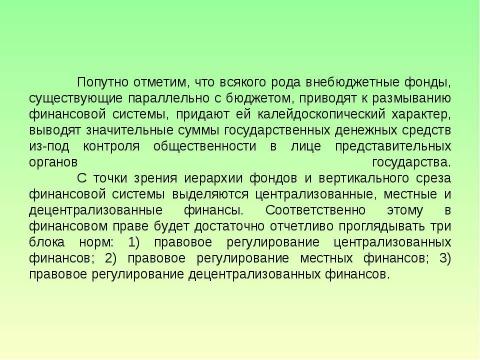 Попутно отметим, что всякого рода внебюджетные фонды, существующие параллельно с бюджетом, приводят к размыванию финансовой системы, придают ей калейдоскопический характер, выводят значительные суммы государственных денежных средств из-под контроля общественности в лице представительных органов государства.

С точки зрения иерархии фондов и вертикального среза финансовой системы выделяются централизованные, местные и децентрализованные финансы. Соответственно этому в финансовом праве будет достаточно отчетливо проглядывать три блока норм: 1) правовое регулирование централизованных финансов; 2) правовое регулирование местных финансов; 3) правовое регулирование децентрализованных финансов.